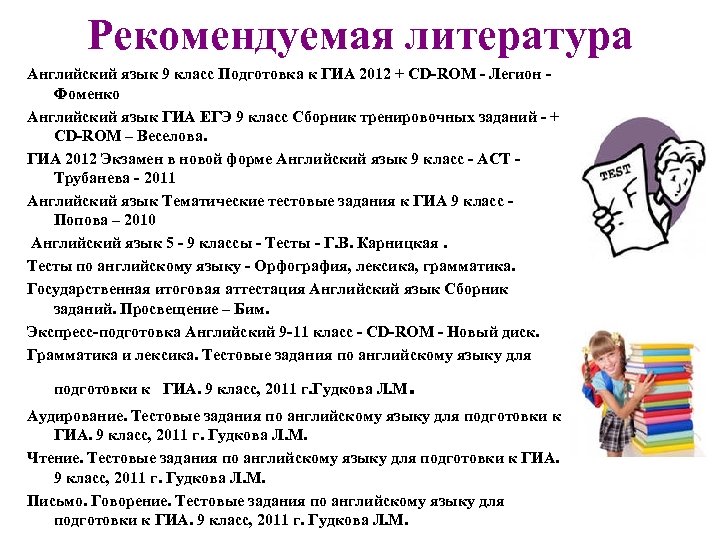 Рекомендуемая литература

Английский язык 9 класс Подготовка к ГИА 2012 + CD-ROM - Легион - Фоменко

Английский язык ГИА ЕГЭ 9 класс Сборник тренировочных заданий - + CD-ROM – Веселова.

ГИА 2012 Экзамен в новой форме Английский язык 9 класс - АСТ - Трубанева - 2011

Английский язык Тематические тестовые задания к ГИА 9 класс - Попова – 2010

Английский язык 5 - 9 классы - Тесты - Г.В. Карницкая .

Тесты по английскому языку - Орфография, лексика, грамматика.

Государственная итоговая аттестация Английский язык Сборник заданий. Просвещение – Бим.

Экспресс-подготовка Английский 9-11 класс - CD-ROM - Новый диск.

Грамматика и лексика. Тестовые задания по английскому языку для подготовки к ГИА. 9 класс, 2011 г.Гудкова Л.М.

Аудирование. Тестовые задания по английскому языку для подготовки к ГИА. 9 класс, 2011 г. Гудкова Л.М.

Чтение. Тестовые задания по английскому языку для подготовки к ГИА. 9 класс, 2011 г. Гудкова Л.М.

Письмо. Говорение. Тестовые задания по английскому языку для подготовки к ГИА. 9 класс, 2011 г. Гудкова Л.М.

TEST
F